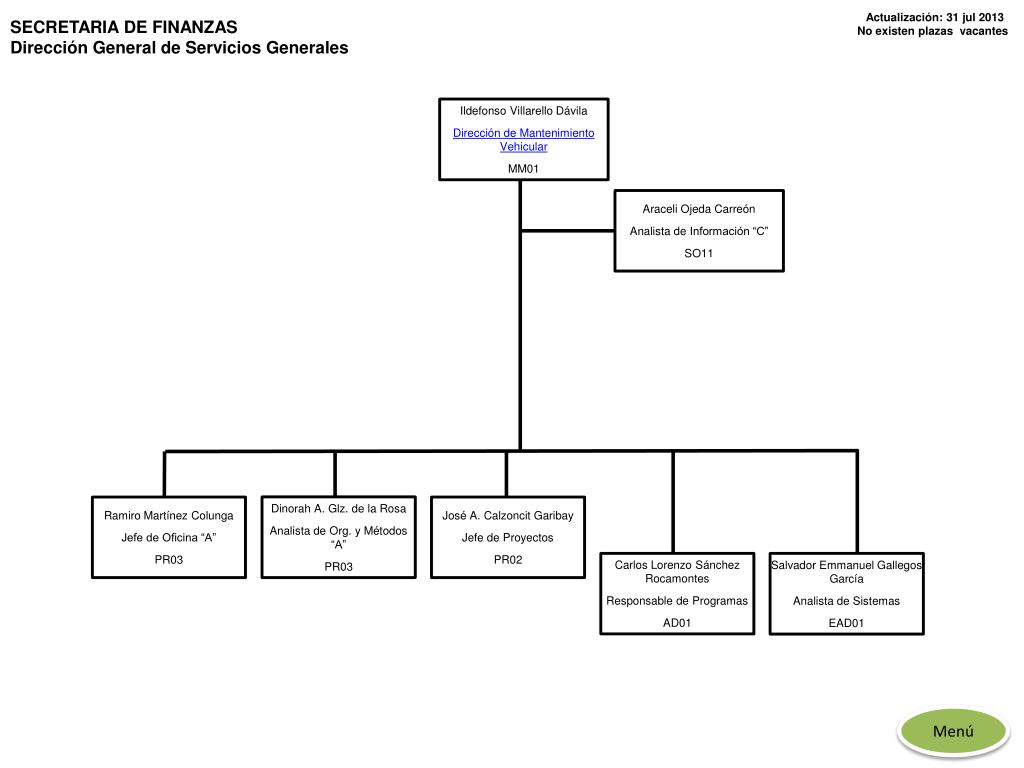 SECRETARIA DE FINANZAS
Dirección General de Servicios Generales

Actualización: 31 jul 2013
No existen plazas vacantes

Ildefonso Villarello Dávila
Dirección de Mantenimiento Vehicular
MM01

Araceli Ojeda Carreón
Analista de Información “C”
SO11

Ramiro Martínez Colunga
Jefe de Oficina “A”
PR03

Dinorah A. Glz. de la Rosa
Analista de Org. y Métodos “A”
PR03

José A. Calzoncit Garibay
Jefe de Proyectos
PR02

Carlos Lorenzo Sánchez Rocamontes
Responsable de Programas
AD01

Salvador Emmanuel Gallegos García
Analista de Sistemas
EAD01

Menú